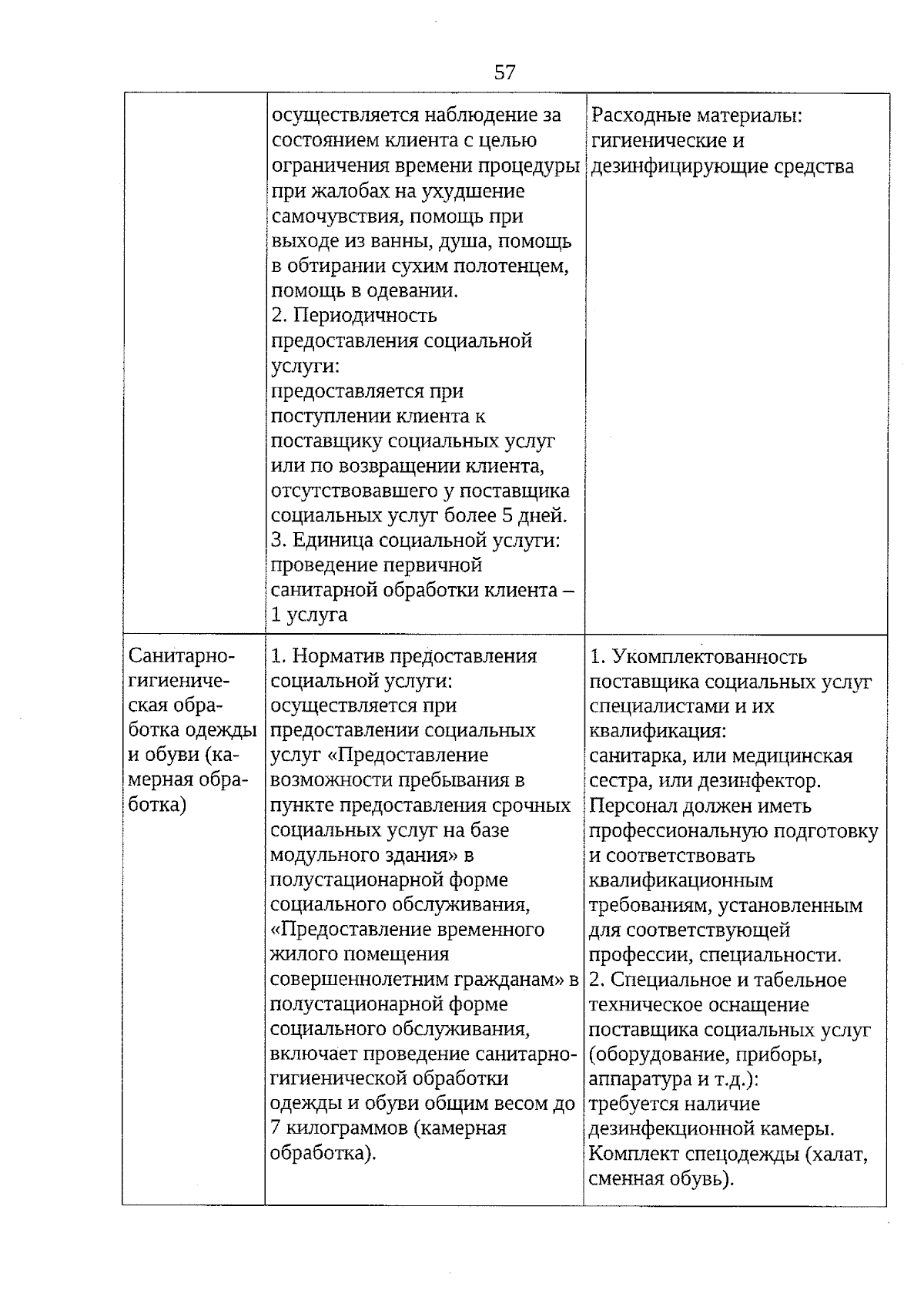 57

|  |  |  |
|---|---|---|
|  | осуществляется наблюдение за состоянием клиента с целью ограничения времени процедуры при жалобах на ухудшение самочувствия, помощь при выходе из ванны, душа, помощь в обтирании сухим полотенцем, помощь в одевании. 2. Периодичность предоставления социальной услуги: предоставляется при поступлении клиента к поставщику социальных услуг или по возвращении клиента, отсутствовавшего у поставщика социальных услуг более 5 дней. 3. Единица социальной услуги: проведение первичной санитарной обработки клиента – 1 услуга | Расходные материалы: гигиенические и дезинфицирующие средства |
| Санитарно-гигиеническая обработка одежды и обуви (камерная обработка) | 1. Норматив предоставления социальной услуги: осуществляется при предоставлении социальных услуг «Предоставление возможности пребывания в пункте предоставления срочных социальных услуг на базе модульного здания» в полустационарной форме социального обслуживания, «Предоставление временного жилого помещения совершеннолетним гражданам» в полустационарной форме социального обслуживания, включает проведение санитарно-гигиенической обработки одежды и обуви общим весом до 7 килограммов (камерная обработка). | 1. Укомплектованность поставщика социальных услуг специалистами и их квалификация: санитарка, или медицинская сестра, или дезинфектор. Персонал должен иметь профессиональную подготовку и соответствовать квалификационным требованиям, установленным для соответствующей профессии, специальности. 2. Специальное и табельное техническое оснащение поставщика социальных услуг (оборудование, приборы, аппаратура и т.д.): требуется наличие дезинфекционной камеры. Комплект спецодежды (халат, сменная обувь). |